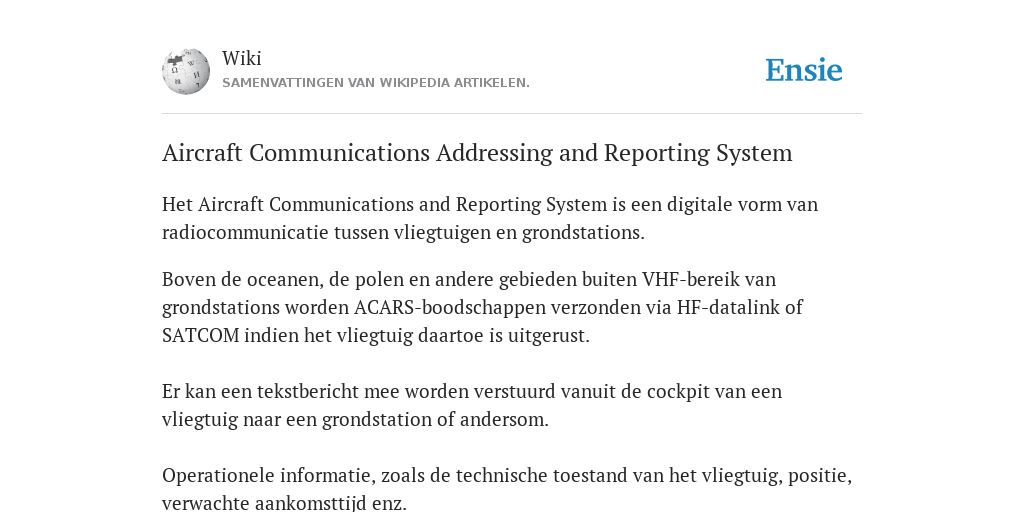 Wiki
SAMENVATTINGEN VAN WIKIPEDIA ARTIKELEN.

Ensie

Aircraft Communications Addressing and Reporting System

Het Aircraft Communications and Reporting System is een digitale vorm van radiocommunicatie tussen vliegtuigen en grondstations.

Boven de oceanen, de polen en andere gebieden buiten VHF-bereik van grondstations worden ACARS-boodschappen verzonden via HF-datalink of SATCOM indien het vliegtuig daartoe is uitgerust.

Er kan een tekstbericht mee worden verstuurd vanuit de cockpit van een vliegtuig naar een grondstation of andersom.

Operationele informatie, zoals de technische toestand van het vliegtuig, positie, verwachte aankomsttijd enz.